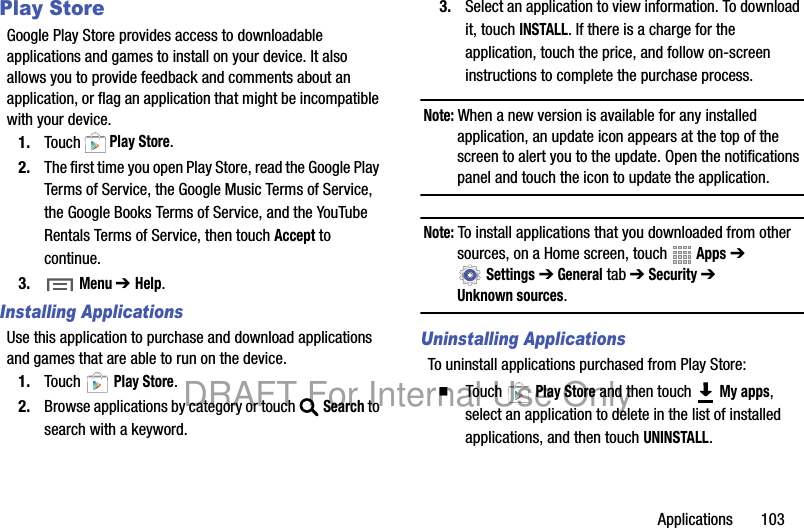 Play Store

Google Play Store provides access to downloadable applications and games to install on your device. It also allows you to provide feedback and comments about an application, or flag an application that might be incompatible with your device.

1. Touch Play Store.

2. The first time you open Play Store, read the Google Play Terms of Service, the Google Music Terms of Service, the Google Books Terms of Service, and the YouTube Rentals Terms of Service, then touch Accept to continue.

3. Menu ➔ Help.

Installing Applications

Use this application to purchase and download applications and games that are able to run on the device.

1. Touch Play Store.

2. Browse applications by category or touch Search to search with a keyword.

3. Select an application to view information. To download it, touch INSTALL. If there is a charge for the application, touch the price, and follow on-screen instructions to complete the purchase process.

Note: When a new version is available for any installed application, an update icon appears at the top of the screen to alert you to the update. Open the notifications panel and touch the icon to update the application.

Note: To install applications that you downloaded from other sources, on a Home screen, touch Apps ➔ Settings ➔ General tab ➔ Security ➔ Unknown sources.

Uninstalling Applications

To uninstall applications purchased from Play Store:

■ Touch Play Store and then touch My apps, select an application to delete in the list of installed applications, and then touch UNINSTALL.

DRAFT For Internal Use Only

Applications 103